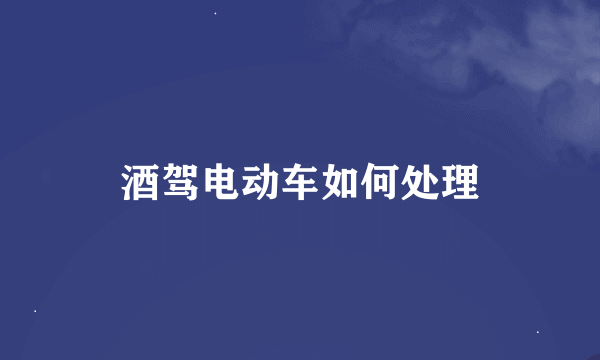 酒驾电动车如何处理